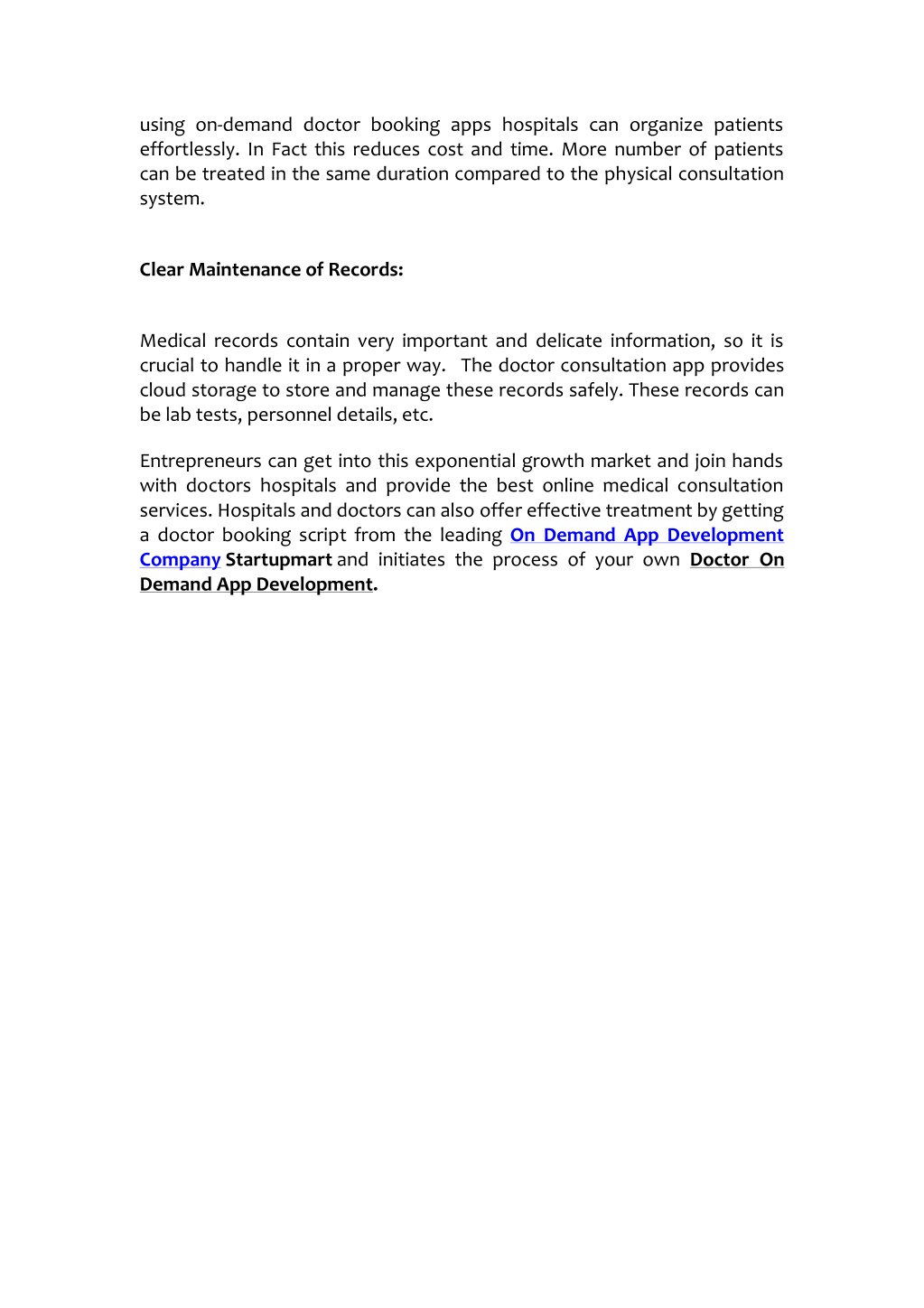 using on-demand doctor booking apps hospitals can organize patients effortlessly. In Fact this reduces cost and time. More number of patients can be treated in the same duration compared to the physical consultation system.

Clear Maintenance of Records:

Medical records contain very important and delicate information, so it is crucial to handle it in a proper way. The doctor consultation app provides cloud storage to store and manage these records safely. These records can be lab tests, personnel details, etc.

Entrepreneurs can get into this exponential growth market and join hands with doctors hospitals and provide the best online medical consultation services. Hospitals and doctors can also offer effective treatment by getting a doctor booking script from the leading On Demand App Development Company Startupmart and initiates the process of your own Doctor On Demand App Development.